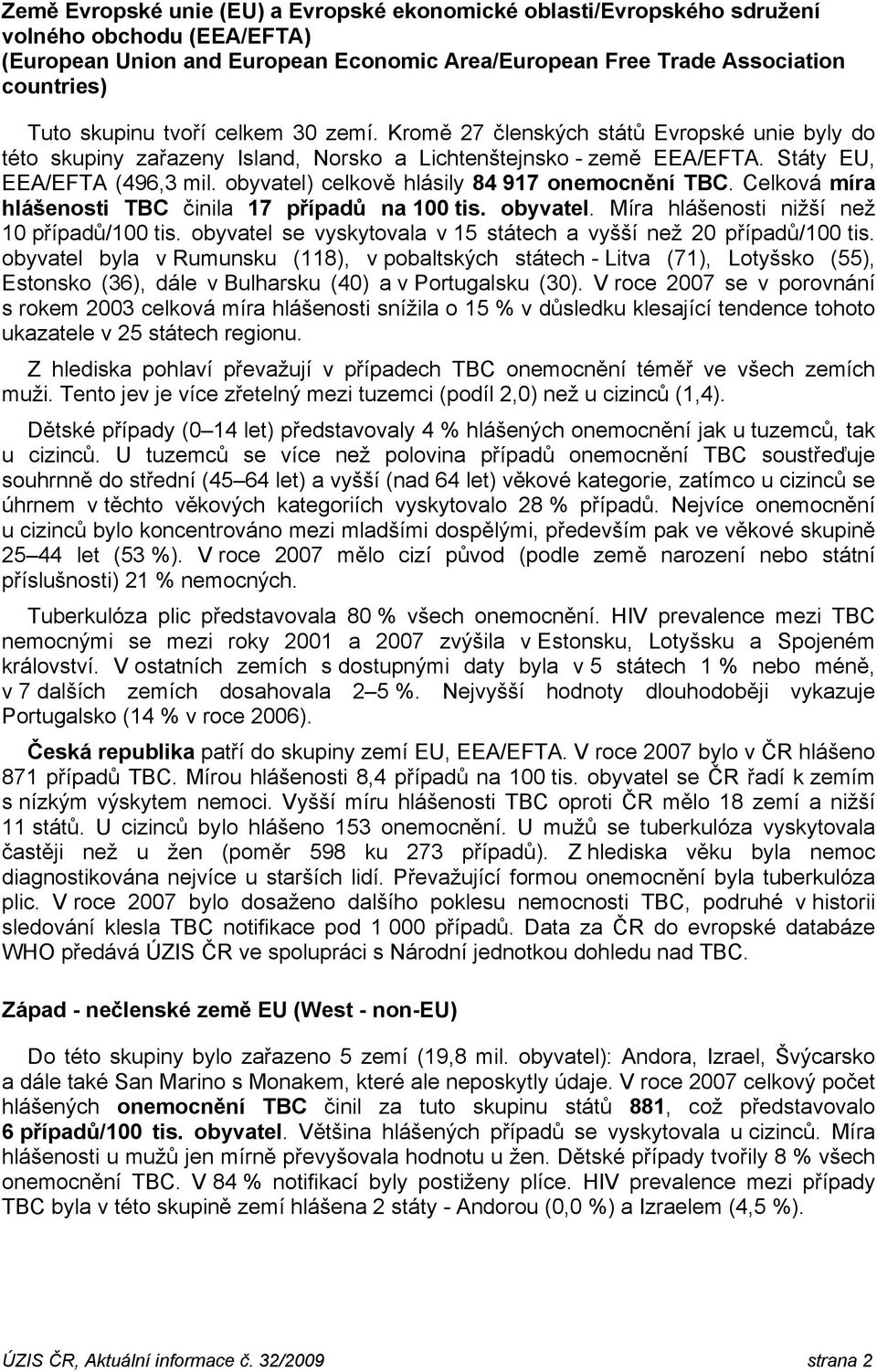 Země Evropské unie (EU) a Evropské ekonomické oblasti/Evropského sdružení volného obchodu (EEA/EFTA)
(European Union and European Economic Area/European Free Trade Association countries)

Tuto skupinu tvoří celkem 30 zemí. Kromě 27 členských států Evropské unie byly do této skupiny zařazeny Island, Norsko a Lichtenštejnsko - země EEA/EFTA. Státy EU, EEA/EFTA (496,3 mil. obyvatel) celkově hlásily 84 917 onemocnění TBC. Celková míra hlášenosti TBC činila 17 případů na 100 tis. obyvatel. Míra hlášenosti nižší než 10 případů/100 tis. obyvatel se vyskytovala v 15 státech a vyšší než 20 případů/100 tis. obyvatel byla v Rumunsku (118), v pobaltských státech - Litva (71), Lotyšsko (55), Estonsko (36), dále v Bulharsku (40) a v Portugalsku (30). V roce 2007 se v porovnání s rokem 2003 celková míra hlášenosti snížila o 15 % v důsledku klesající tendence tohoto ukazatele v 25 státech regionu.

Z hlediska pohlaví převažují v případech TBC onemocnění téměř ve všech zemích muži. Tento jev je více zřetelný mezi tuzemci (podíl 2,0) než u cizinců (1,4).

Dětské případy (0–14 let) představovaly 4 % hlášených onemocnění jak u tuzemců, tak u cizinců. U tuzemců se více než polovina případů onemocnění TBC soustřeďuje souhrnně do střední (45–64 let) a vyšší (nad 64 let) věkové kategorie, zatímco u cizinců se úhrnem v těchto věkových kategoriích vyskytovalo 28 % případů. Nejvíce onemocnění u cizinců bylo koncentrováno mezi mladšími dospělými, především pak ve věkové skupině 25–44 let (53 %). V roce 2007 mělo cizí původ (podle země narození nebo státní příslušnosti) 21 % nemocných.

Tuberkulóza plic představovala 80 % všech onemocnění. HIV prevalence mezi TBC nemocnými se mezi roky 2001 a 2007 zvýšila v Estonsku, Lotyšsku a Spojeném království. V ostatních zemích s dostupnými daty byla v 5 státech 1 % nebo méně, v 7 dalších zemích dosahovala 2–5 %. Nejvyšší hodnoty dlouhodoběji vykazuje Portugalsko (14 % v roce 2006).

Česká republika patří do skupiny zemí EU, EEA/EFTA. V roce 2007 bylo v ČR hlášeno 871 případů TBC. Mírou hlášenosti 8,4 případů na 100 tis. obyvatel se ČR řadí k zemím s nízkým výskytem nemoci. Vyšší míru hlášenosti TBC oproti ČR mělo 18 zemí a nižší 11 států. U cizinců bylo hlášeno 153 onemocnění. U mužů se tuberkulóza vyskytovala častěji než u žen (poměr 598 ku 273 případů). Z hlediska věku byla nemoc diagnostikována nejvíce u starších lidí. Převažující formou onemocnění byla tuberkulóza plic. V roce 2007 bylo dosaženo dalšího poklesu nemocnosti TBC, podruhé v historii sledování klesla TBC notifikace pod 1 000 případů. Data za ČR do evropské databáze WHO předává ÚZIS ČR ve spolupráci s Národní jednotkou dohledu nad TBC.

Západ - nečlenské země EU (West - non-EU)

Do této skupiny bylo zařazeno 5 zemí (19,8 mil. obyvatel): Andora, Izrael, Švýcarsko a dále také San Marino s Monakem, které ale neposkytly údaje. V roce 2007 celkový počet hlášených onemocnění TBC činil za tuto skupinu států 881, což představovalo 6 případů/100 tis. obyvatel. Většina hlášených případů se vyskytovala u cizinců. Míra hlášenosti u mužů jen mírně převyšovala hodnotu u žen. Dětské případy tvořily 8 % všech onemocnění TBC. V 84 % notifikací byly postiženy plíce. HIV prevalence mezi případy TBC byla v této skupině zemí hlášena 2 státy - Andorou (0,0 %) a Izraelem (4,5 %).

ÚZIS ČR, Aktuální informace č. 32/2009 strana 2